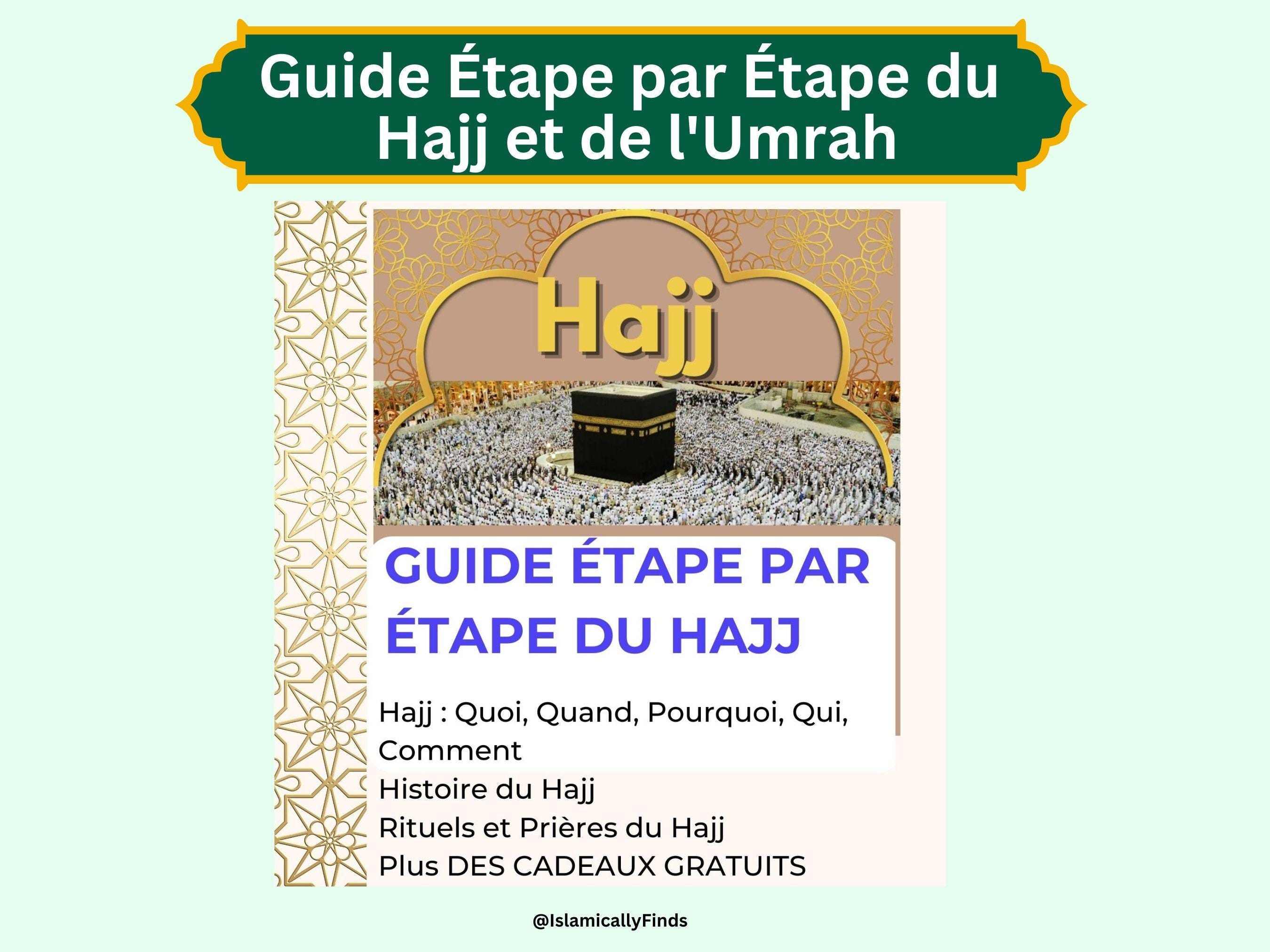 Guide Étape par Étape du Hajj et de l'Umrah

Hajj

GUIDE ÉTAPE PAR ÉTAPE DU HAJJ

Hajj : Quoi, Quand, Pourquoi, Qui, Comment
Histoire du Hajj
Rituels et Prières du Hajj
Plus DES CADEAUX GRATUITS

@IslamicallyFinds